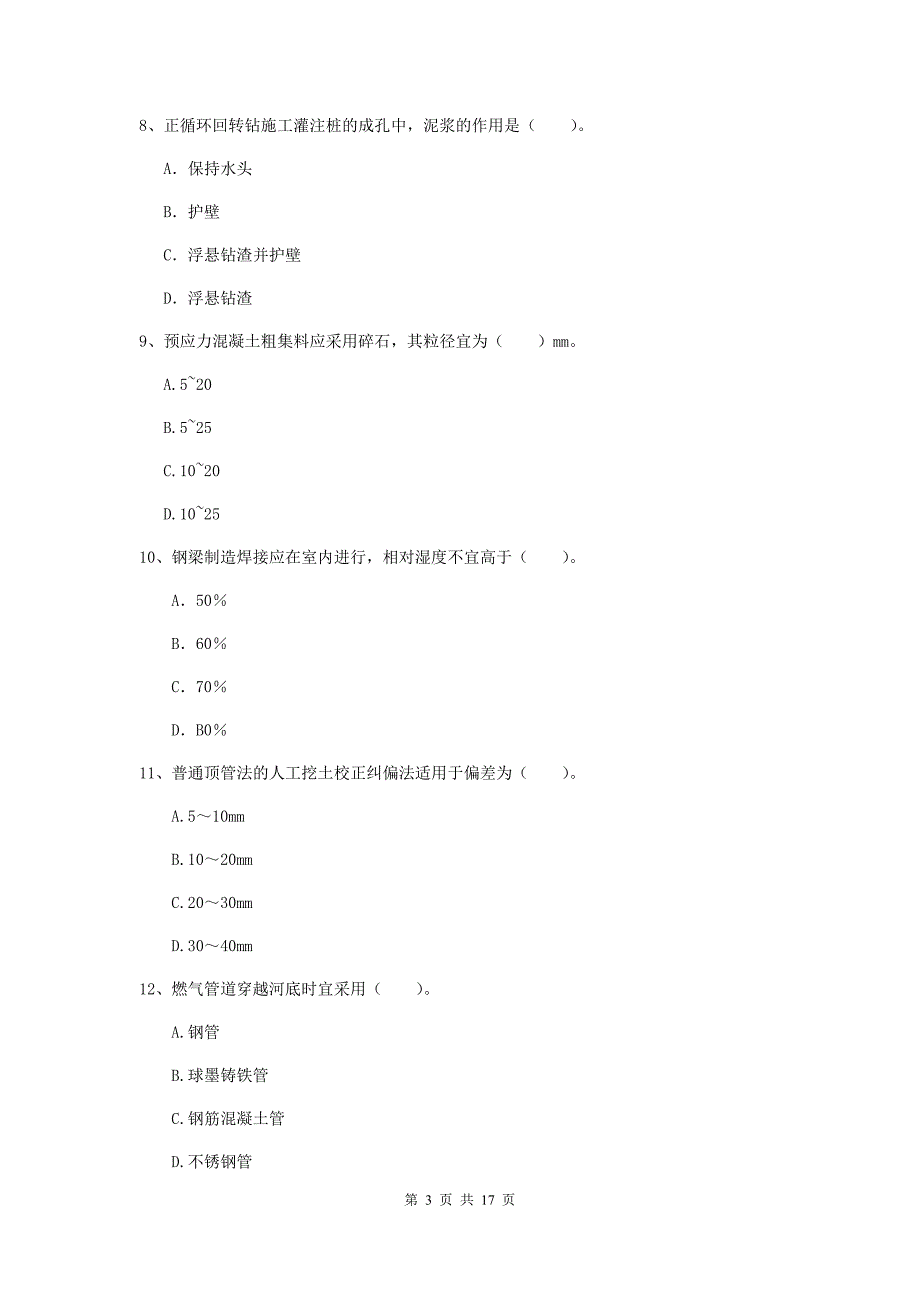 8、正循环回转钻施工灌注桩的成孔中，泥浆的作用是（　　）。

A. 保持水头

B. 护壁

C. 浮悬钻渣并护壁

D. 浮悬钻渣

9、预应力混凝土粗集料应采用碎石，其粒径宜为（　　）mm。

A.5~20

B.5~25

C.10~20

D.10~25

10、钢梁制造焊接应在室内进行，相对湿度不宜高于（　　）。

A. 50%

B. 60%

C. 70%

D. B0%

11、普通顶管法的人工挖土校正纠偏法适用于偏差为（　　）。

A.5～10mm

B.10～20mm

C.20～30mm

D.30～40mm

12、燃气管道穿越河底时宜采用（　　）。

A.钢管

B.球墨铸铁管

C.钢筋混凝土管

D.不锈钢管

第 3 页 共 17 页